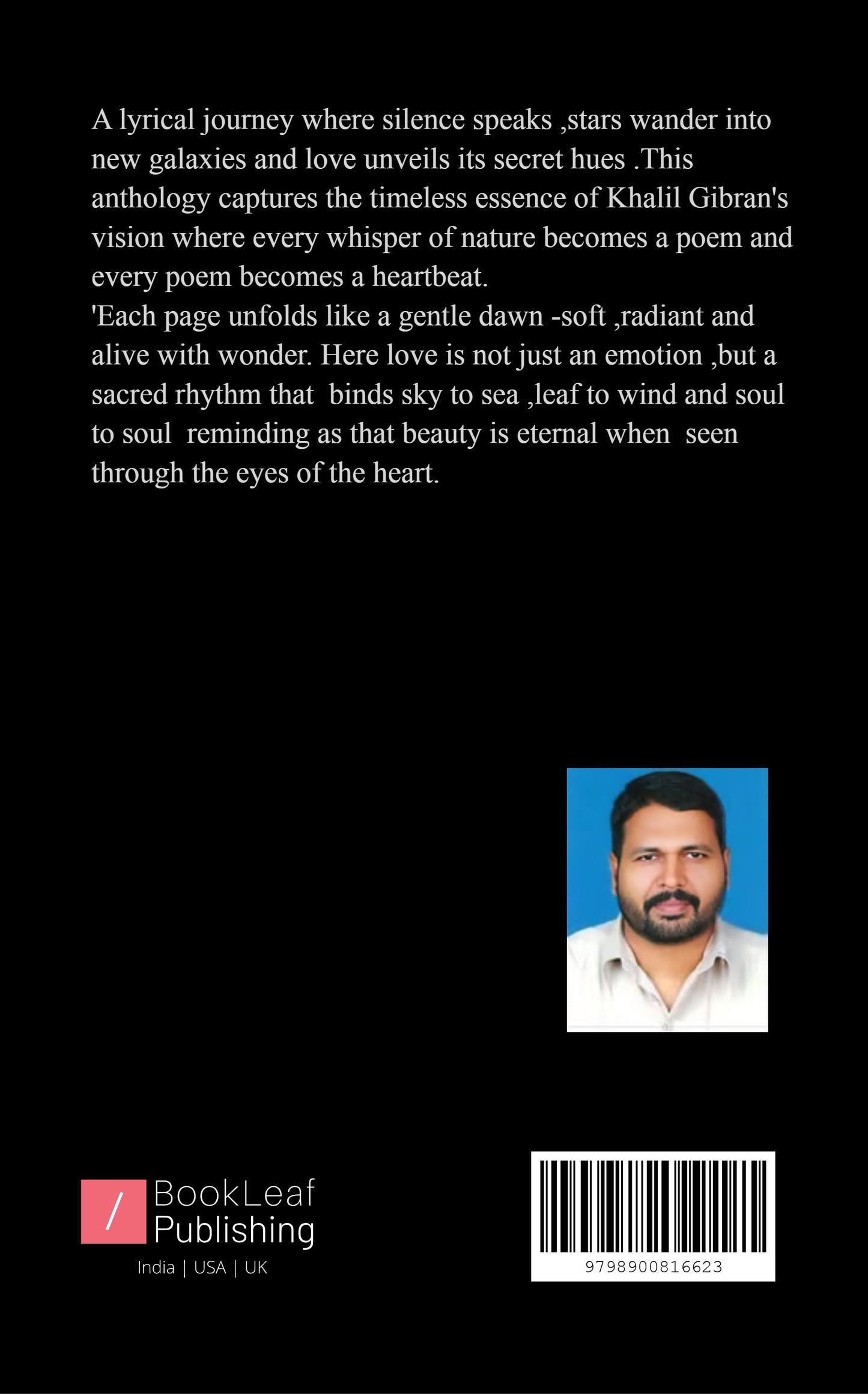 A lyrical journey where silence speaks ,stars wander into new galaxies and love unveils its secret hues .This anthology captures the timeless essence of Khalil Gibran's vision where every whisper of nature becomes a poem and every poem becomes a heartbeat.
'Each page unfolds like a gentle dawn -soft ,radiant and alive with wonder. Here love is not just an emotion ,but a sacred rhythm that binds sky to sea ,leaf to wind and soul to soul reminding as that beauty is eternal when seen through the eyes of the heart.

/ BookLeaf Publishing
India | USA | UK

9798900816623